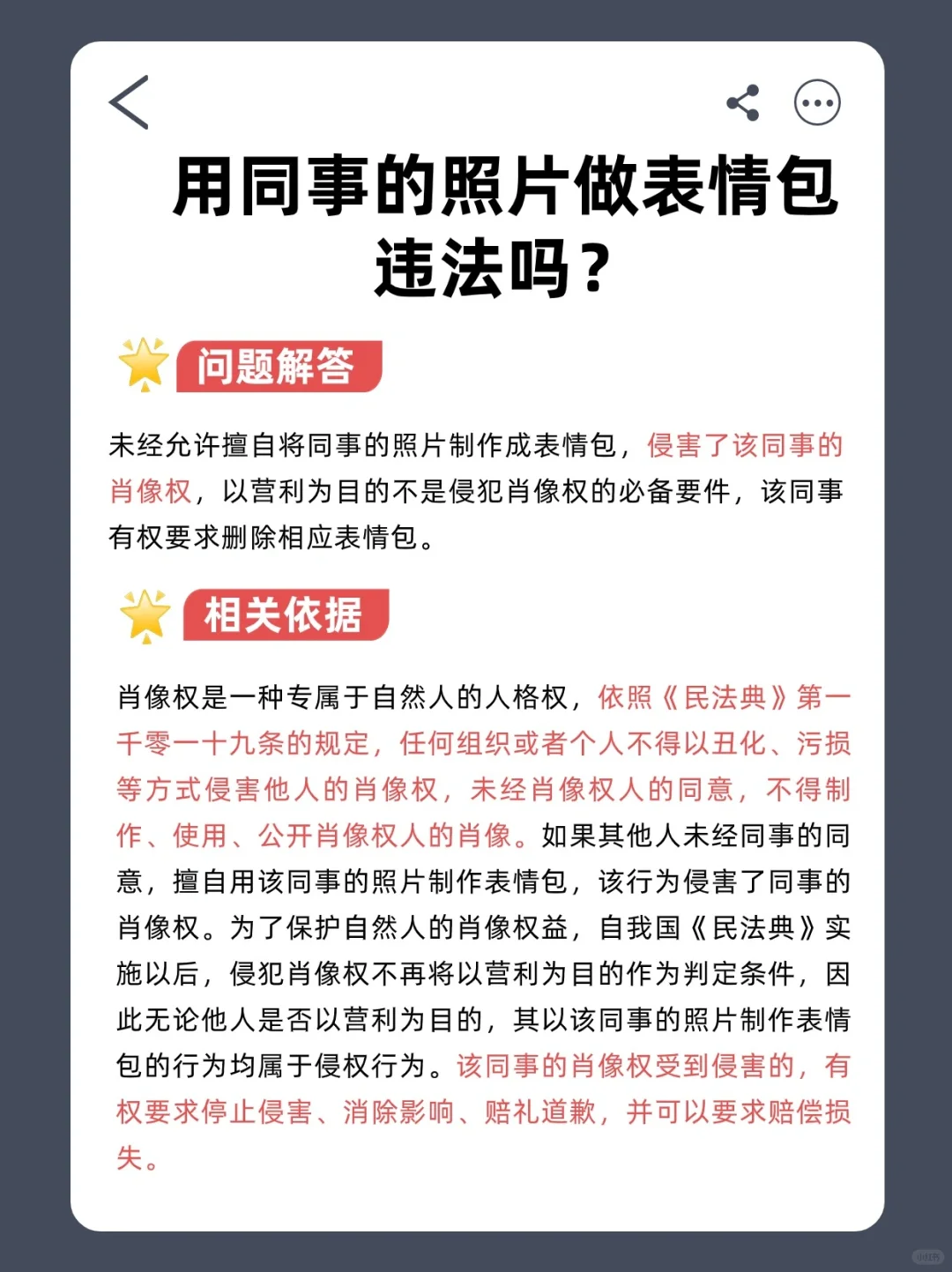 用同事的照片做表情包违法吗？

问题解答

未经允许擅自将同事的照片制作成表情包，侵害了该同事的肖像权，以营利为目的不是侵犯肖像权的必备要件，该同事有权要求删除相应表情包。

相关依据

肖像权是一种专属于自然人的人格权，依照《民法典》第一千零一十九条的规定，任何组织或者个人不得以丑化、污损等方式侵害他人的肖像权，未经肖像权人的同意，不得制作、使用、公开肖像权人的肖像。如果其他人未经同事的同意，擅自用该同事的照片制作表情包，该行为侵害了同事的肖像权。为了保护自然人的肖像权益，自我国《民法典》实施以后，侵犯肖像权不再将以营利为目的作为判定条件，因此无论他人是否以营利为目的，其以该同事的照片制作表情包的行为均属于侵权行为。该同事的肖像权受到侵害的，有权要求停止侵害、消除影响、赔礼道歉，并可以要求赔偿损失。